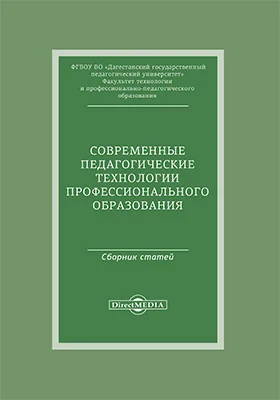 ФГБОУ ВО «Дагестанский государственный педагогический университет»
Факультет технологии и профессионально-педагогического образования

СОВРЕМЕННЫЕ ПЕДАГОГИЧЕСКИЕ ТЕХНОЛОГИИ ПРОФЕССИОНАЛЬНОГО ОБРАЗОВАНИЯ

Сборник статей

DirectMEDIA